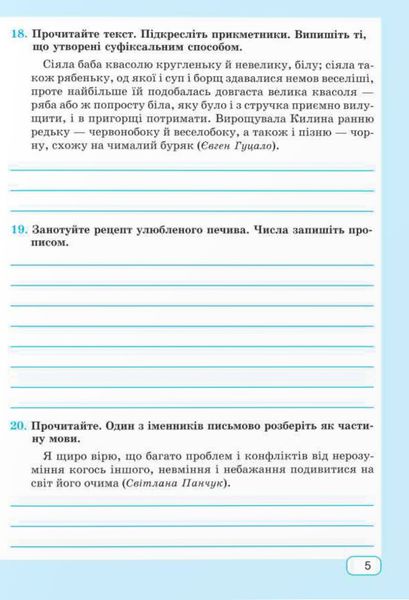 18. Прочитайте текст. Підкресліть прикметники. Випишіть ті, що утворені суфіксальним способом.

Сіяла баба квасолю кругленьку й невелику, білу; сіяла також рябеньку, од якої і суп і борщ здавалися немов веселіші, проте найбільше їй подобалась довгаста велика квасоля — ряба або ж попросту біла, яку було і з стручка приємно вилущити, і в пригорщі потримати. Вирощувала Килина ранню редьку — червонобоку й веселобоку, а також і пізню — чорну, схожу на чималий буряк (Євген Гуцало).

19. Занотуйте рецепт улюбленого печива. Числа запишіть прописом.

20. Прочитайте. Один з іменників письмово розберіть як частину мови.

Я щиро вірю, що багато проблем і конфліктів від нерозуміння когось іншого, невміння і небажання подивитися на світ його очима (Світлана Панчук).

5